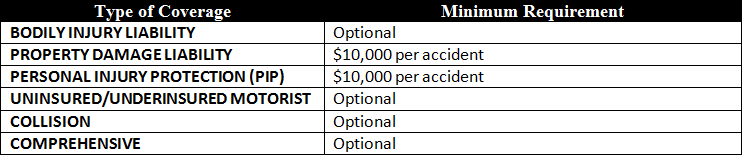 | Type of Coverage | Minimum Requirement |
|---|---|
| BODILY INJURY LIABILITY | Optional |
| PROPERTY DAMAGE LIABILITY | \$10,000 per accident |
| PERSONAL INJURY PROTECTION (PIP) | \$10,000 per accident |
| UNINSURED/UNDERINSURED MOTORIST | Optional |
| COLLISION | Optional |
| COMPREHENSIVE | Optional |